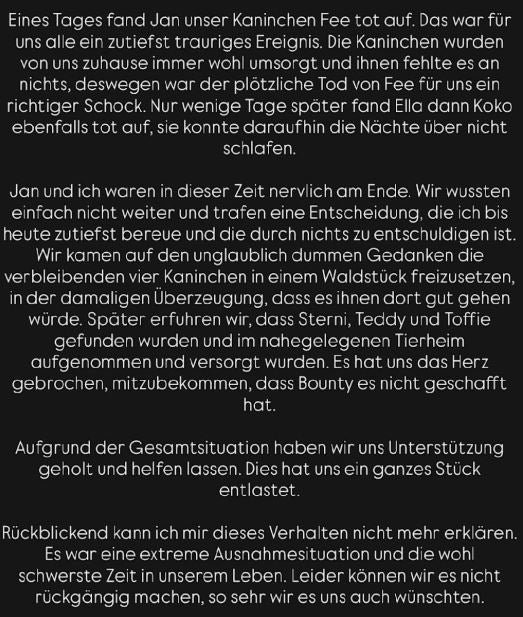 Eines Tages fand Jan unser Kaninchen Fee tot auf. Das war für uns alle ein zutiefst trauriges Ereignis. Die Kaninchen wurden von uns zuhause immer wohl umsorgt und ihnen fehlte es an nichts, deswegen war der plötzliche Tod von Fee für uns ein richtiger Schock. Nur wenige Tage später fand Ella dann Koko ebenfalls tot auf, sie konnte daraufhin die Nächte über nicht schlafen.

Jan und ich waren in dieser Zeit nervlich am Ende. Wir wussten einfach nicht weiter und trafen eine Entscheidung, die ich bis heute zutiefst bereue und die durch nichts zu entschuldigen ist. Wir kamen auf den unglaublich dummen Gedanken die verbleibenden vier Kaninchen in einem Waldstück freizusetzen, in der damaligen Überzeugung, dass es ihnen dort gut gehen würde. Später erfuhren wir, dass Sterni, Teddy und Toffie gefunden wurden und im nahegelegenen Tierheim aufgenommen und versorgt wurden. Es hat uns das Herz gebrochen, mitzubekommen, dass Bounty es nicht geschafft hat.

Aufgrund der Gesamtsituation haben wir uns Unterstützung geholt und helfen lassen. Dies hat uns ein ganzes Stück entlastet.

Rückblickend kann ich mir dieses Verhalten nicht mehr erklären. Es war eine extreme Ausnahmesituation und die wohl schwerste Zeit in unserem Leben. Leider können wir es nicht rückgängig machen, so sehr wir es uns auch wünschten.